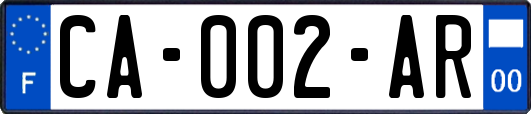 F

CA-002-AR

00